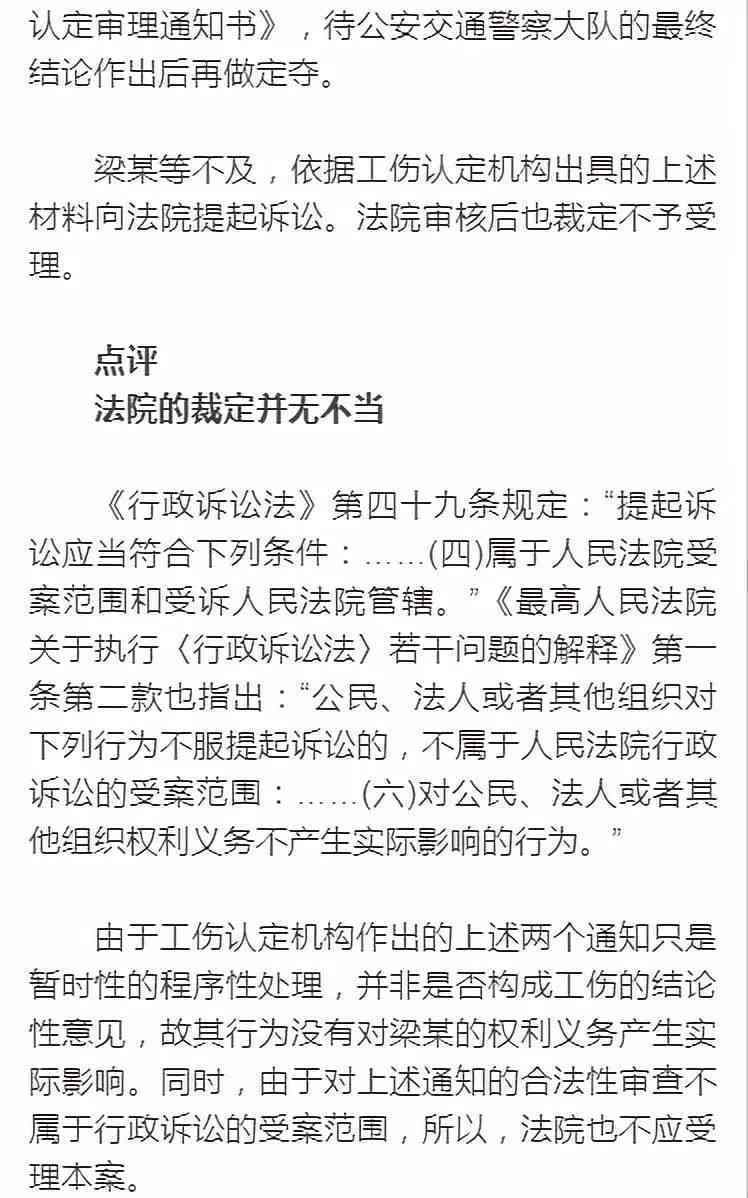 认定审理通知书》，待公安交通警察大队的最终结论作出后再做定夺。

梁某等不及，依据工伤认定机构出具的上述材料向法院提起诉讼。法院审核后也裁定不予受理。

点评
法院的裁定并无不当

《行政诉讼法》第四十九条规定：“提起诉讼应当符合下列条件：……(四)属于人民法院受案范围和受诉人民法院管辖。”《最高人民法院关于执行〈行政诉讼法〉若干问题的解释》第一条第二款也指出：“公民、法人或者其他组织对下列行为不服提起诉讼的，不属于人民法院行政诉讼的受案范围：……(六)对公民、法人或者其他组织权利义务不产生实际影响的行为。”

由于工伤认定机构作出的上述两个通知只是暂时性的程序性处理，并非是否构成工伤的结论性意见，故其行为没有对梁某的权利义务产生实际影响。同时，由于对上述通知的合法性审查不属于行政诉讼的受案范围，所以，法院也不应受理本案。